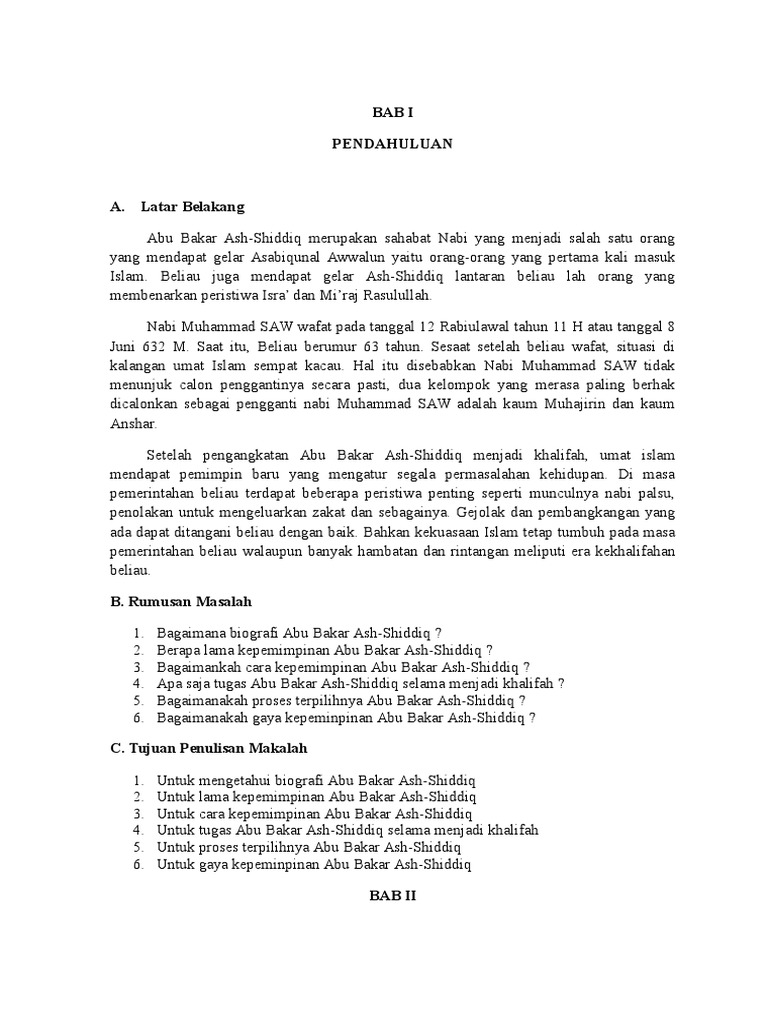 BAB I

PENDAHULUAN

A. Latar Belakang

Abu Bakar Ash-Shiddiq merupakan sahabat Nabi yang menjadi salah satu orang yang mendapat gelar Asabiqunal Awwalun yaitu orang-orang yang pertama kali masuk Islam. Beliau juga mendapat gelar Ash-Shiddiq lantaran beliau lah orang yang membenarkan peristiwa Isra' dan Mi'raj Rasulullah.

Nabi Muhammad SAW wafat pada tanggal 12 Rabiulawal tahun 11 H atau tanggal 8 Juni 632 M. Saat itu, Beliau berumur 63 tahun. Sesaat setelah beliau wafat, situasi di kalangan umat Islam sempat kacau. Hal itu disebabkan Nabi Muhammad SAW tidak menunjuk calon penggantinya secara pasti, dua kelompok yang merasa paling berhak dicalonkan sebagai pengganti nabi Muhammad SAW adalah kaum Muhajirin dan kaum Anshar.

Setelah pengangkatan Abu Bakar Ash-Shiddiq menjadi khalifah, umat islam mendapat pemimpin baru yang mengatur segala permasalahan kehidupan. Di masa pemerintahan beliau terdapat beberapa peristiwa penting seperti munculnya nabi palsu, penolakan untuk mengeluarkan zakat dan sebagainya. Gejolak dan pembangkangan yang ada dapat ditangani beliau dengan baik. Bahkan kekuasaan Islam tetap tumbuh pada masa pemerintahan beliau walaupun banyak hambatan dan rintangan meliputi era kekhalifahan beliau.

B. Rumusan Masalah

1. Bagaimana biografi Abu Bakar Ash-Shiddiq ?
2. Berapa lama kepemimpinan Abu Bakar Ash-Shiddiq ?
3. Bagaimankah cara kepemimpinan Abu Bakar Ash-Shiddiq ?
4. Apa saja tugas Abu Bakar Ash-Shiddiq selama menjadi khalifah ?
5. Bagaimanakah proses terpilihnya Abu Bakar Ash-Shiddiq ?
6. Bagaimanakah gaya kepeminpinan Abu Bakar Ash-Shiddiq ?

C. Tujuan Penulisan Makalah

1. Untuk mengetahui biografi Abu Bakar Ash-Shiddiq
2. Untuk lama kepemimpinan Abu Bakar Ash-Shiddiq
3. Untuk cara kepemimpinan Abu Bakar Ash-Shiddiq
4. Untuk tugas Abu Bakar Ash-Shiddiq selama menjadi khalifah
5. Untuk proses terpilihnya Abu Bakar Ash-Shiddiq
6. Untuk gaya kepeminpinan Abu Bakar Ash-Shiddiq

BAB II